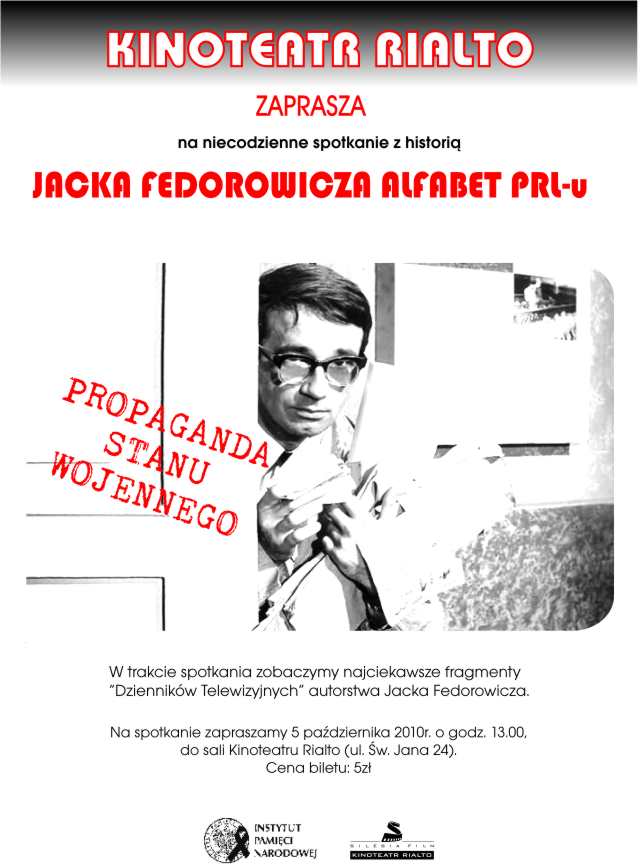 KINOTEATR RIALTO

ZAPRASZA

na niecodzienne spotkanie z historią

JACKA FEDOROWICZA ALFABET PRL-u

PROPAGANDA STANU WOJENNEGO

W trakcie spotkania zobaczymy najciekawsze fragmenty "Dzienników Telewizyjnych" autorstwa Jacka Fedorowicza.

Na spotkanie zapraszamy 5 października 2010r. o godz. 13.00, do sali Kinoteatru Rialto (ul. Św. Jana 24).
Cena biletu: 5zł

INSTYTUT PAMIĘCI NARODOWEJ

SILESIA FILM
KINOTEATR RIALTO